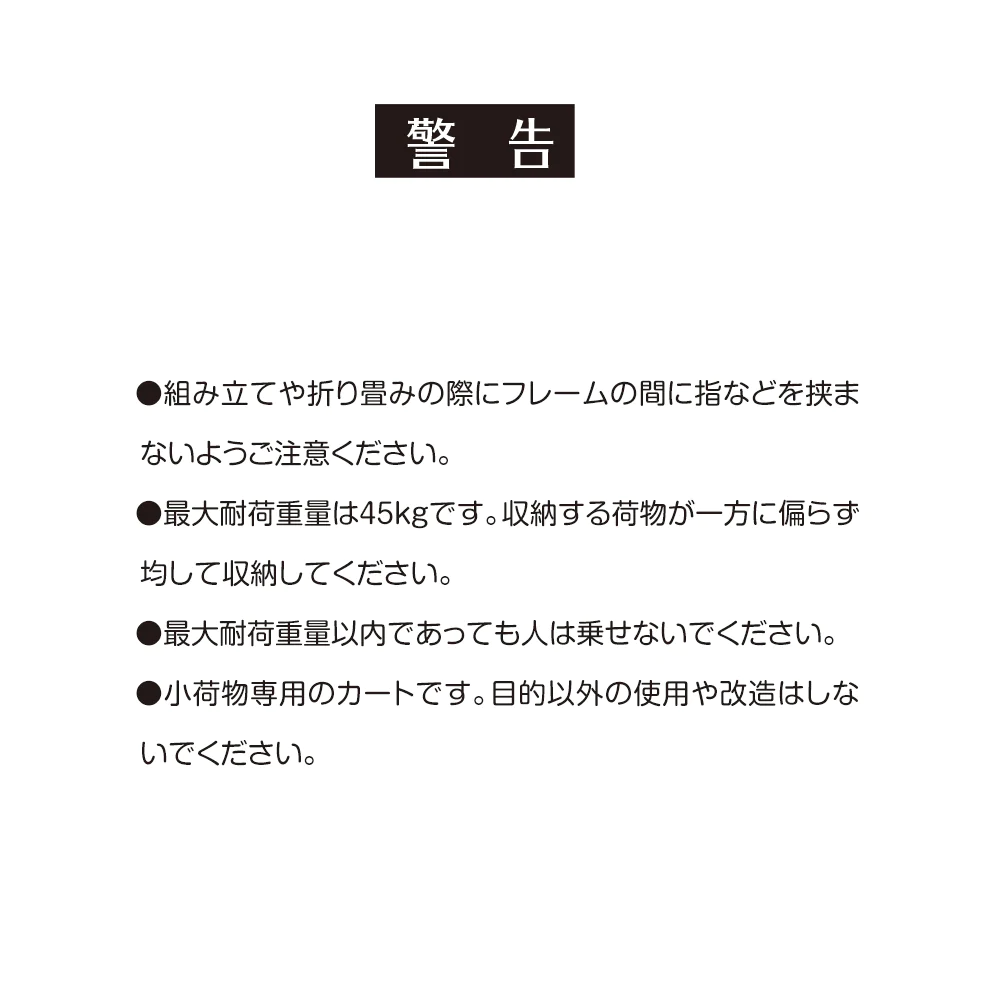 警　告

●組み立てや折り畳みの際にフレームの間に指などを挟まないようご注意ください。

●最大耐荷重量は45kgです。収納する荷物が一方に偏らず均して収納してください。

●最大耐荷重量以内であっても人は乗せないでください。

●小荷物専用のカートです。目的以外の使用や改造はしないでください。